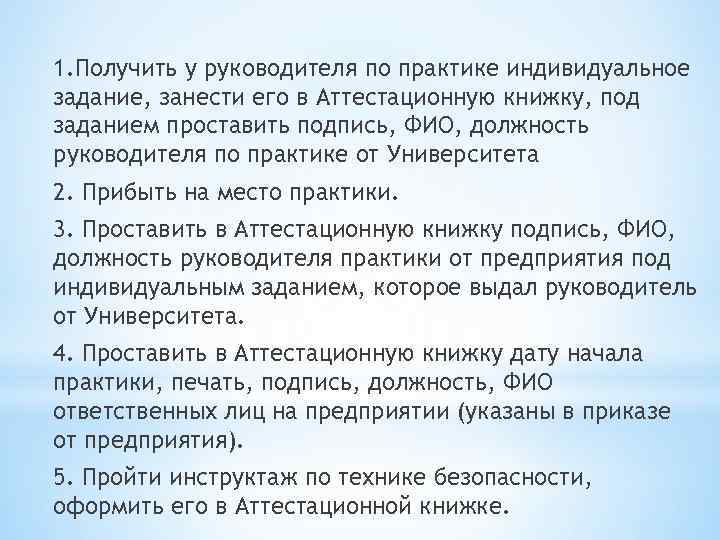 1.Получить у руководителя по практике индивидуальное задание, занести его в Аттестационную книжку, под заданием проставить подпись, ФИО, должность руководителя по практике от Университета

2. Прибыть на место практики.

3. Проставить в Аттестационную книжку подпись, ФИО, должность руководителя практики от предприятия под индивидуальным заданием, которое выдал руководитель от Университета.

4. Проставить в Аттестационную книжку дату начала практики, печать, подпись, должность, ФИО ответственных лиц на предприятии (указаны в приказе от предприятия).

5. Пройти инструктаж по технике безопасности, оформить его в Аттестационной книжке.